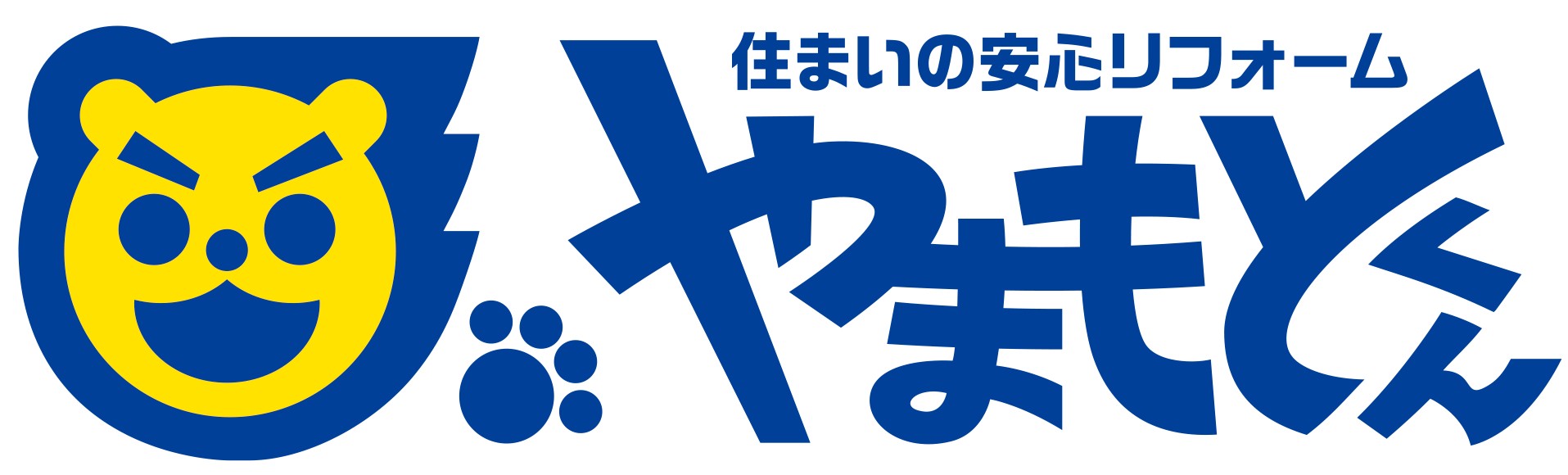 住まいの安心リフォーム

やまもとくん